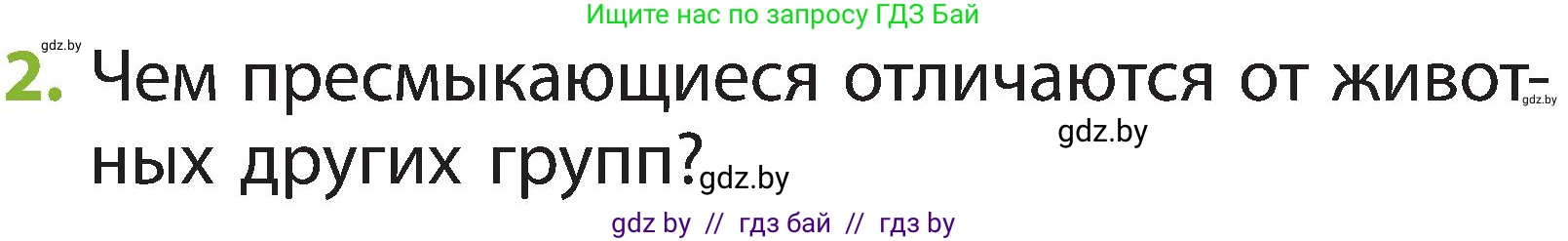 Ищите нас по запросу ГДЗ Бай

gdz.by

2. Чем пресмыкающиеся отличаются от животных других групп?

gdz.by

gdz.by

gdz.by

gdz by // гдз бай // гдз by